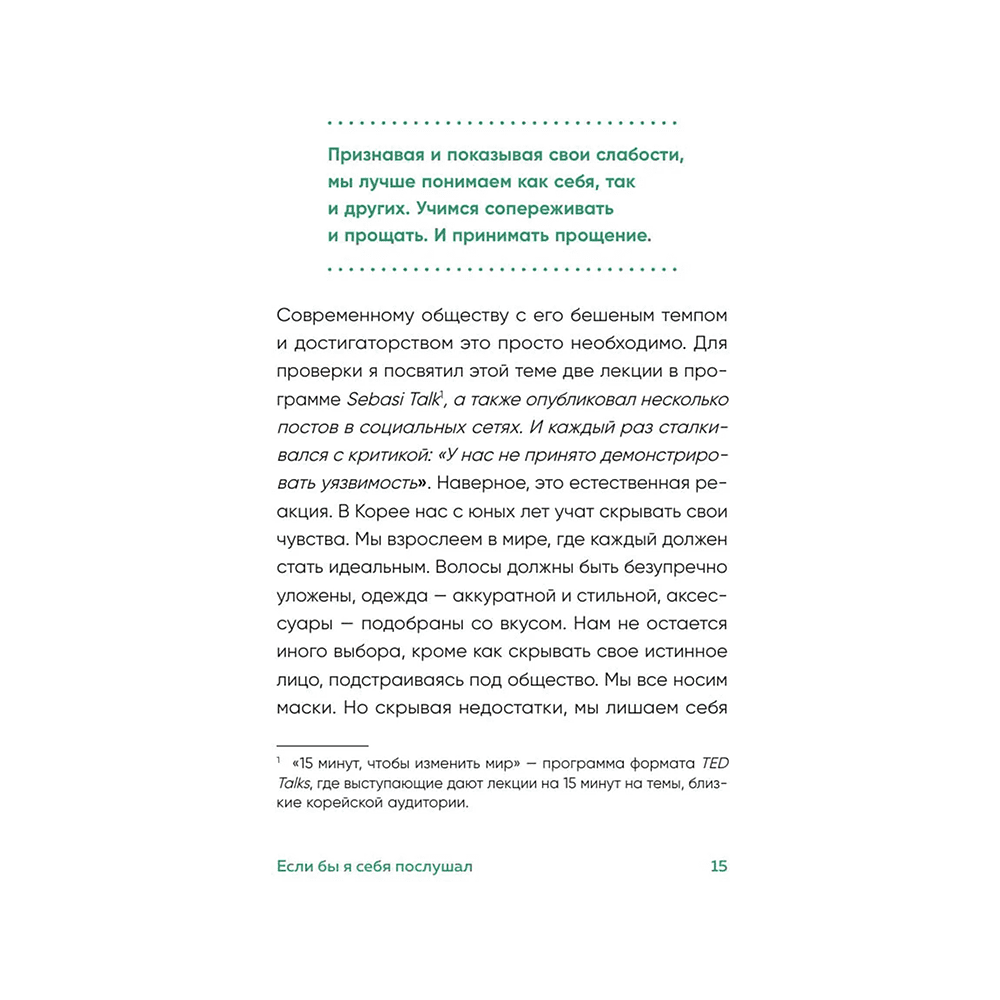 Признавая и показывая свои слабости, мы лучше понимаем как себя, так и других. Учимся сопереживать и прощать. И принимать прощение.

Современному обществу с его бешеным темпом и достигаторством это просто необходимо. Для проверки я посвятил этой теме две лекции в программе Sebasi Talk$^1$, а также опубликовал несколько постов в социальных сетях. И каждый раз сталкивался с критикой: «У нас не принято демонстрировать уязвимость». Наверное, это естественная реакция. В Корее нас с юных лет учат скрывать свои чувства. Мы взрослеем в мире, где каждый должен стать идеальным. Волосы должны быть безупречно уложены, одежда — аккуратной и стильной, аксессуары — подобраны со вкусом. Нам не остается иного выбора, кроме как скрывать свое истинное лицо, подстраиваясь под общество. Мы все носим маски. Но скрывая недостатки, мы лишаем себя

$^1$ «15 минут, чтобы изменить мир» — программа формата TED Talks, где выступающие дают лекции на 15 минут на темы, близкие корейской аудитории.

Если бы я себя послушал 15